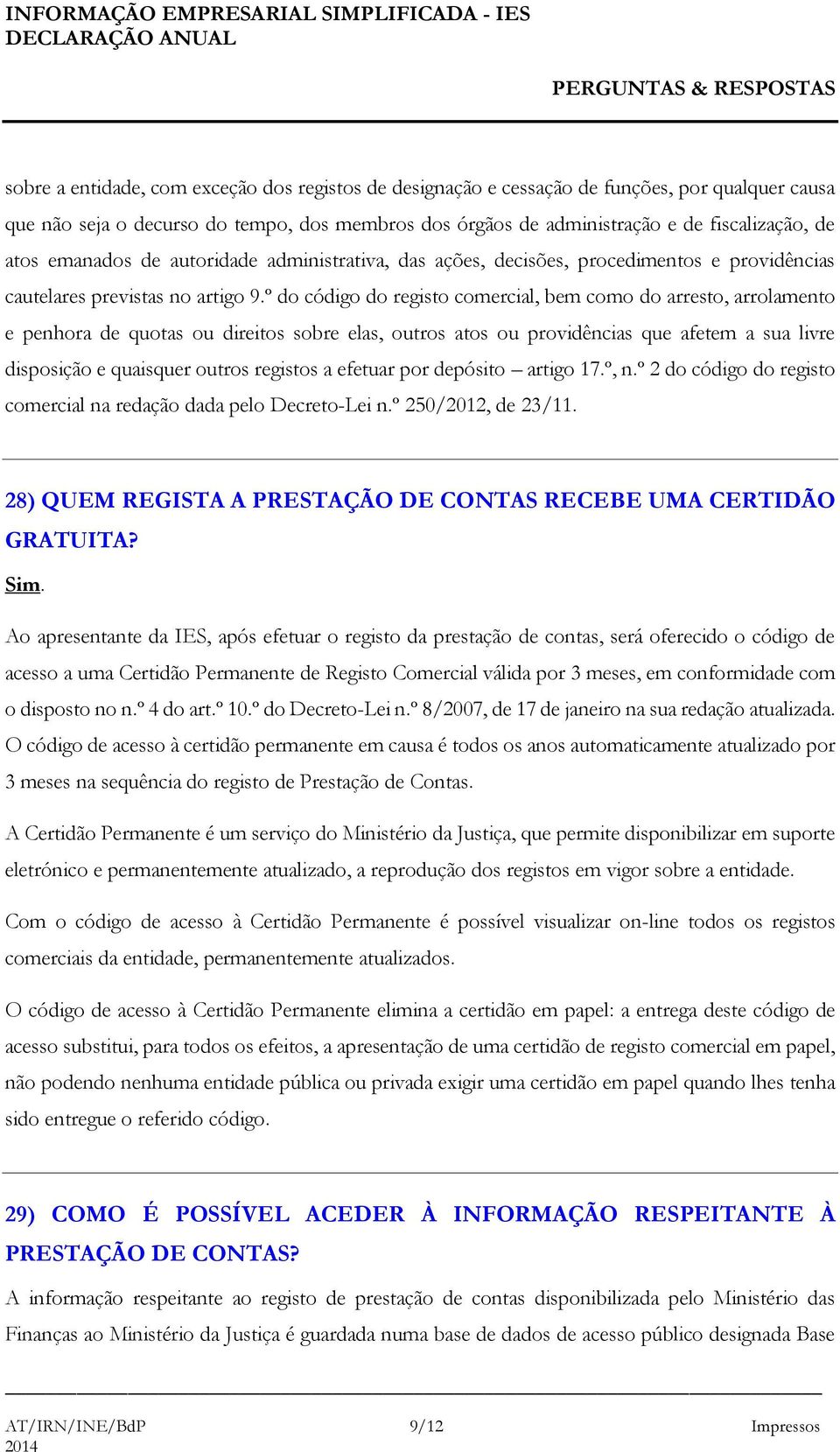 INFORMAÇÃO EMPRESARIAL SIMPLIFICADA - IES
DECLARAÇÃO ANUAL

PERGUNTAS & RESPOSTAS

sobre a entidade, com exceção dos registos de designação e cessação de funções, por qualquer causa que não seja o decurso do tempo, dos membros dos órgãos de administração e de fiscalização, de atos emanados de autoridade administrativa, das ações, decisões, procedimentos e providências cautelares previstas no artigo 9.º do código do registo comercial, bem como do arresto, arrolamento e penhora de quotas ou direitos sobre elas, outros atos ou providências que afetem a sua livre disposição e quaisquer outros registos a efetuar por depósito – artigo 17.º, n.º 2 do código do registo comercial na redação dada pelo Decreto-Lei n.º 250/2012, de 23/11.

28) QUEM REGISTA A PRESTAÇÃO DE CONTAS RECEBE UMA CERTIDÃO GRATUITA?

Sim.

Ao apresentante da IES, após efetuar o registo da prestação de contas, será oferecido o código de acesso a uma Certidão Permanente de Registo Comercial válida por 3 meses, em conformidade com o disposto no n.º 4 do art.º 10.º do Decreto-Lei n.º 8/2007, de 17 de janeiro na sua redação atualizada. O código de acesso à certidão permanente em causa é todos os anos automaticamente atualizado por 3 meses na sequência do registo de Prestação de Contas.

A Certidão Permanente é um serviço do Ministério da Justiça, que permite disponibilizar em suporte eletrónico e permanentemente atualizado, a reprodução dos registos em vigor sobre a entidade.

Com o código de acesso à Certidão Permanente é possível visualizar on-line todos os registos comerciais da entidade, permanentemente atualizados.

O código de acesso à Certidão Permanente elimina a certidão em papel: a entrega deste código de acesso substitui, para todos os efeitos, a apresentação de uma certidão de registo comercial em papel, não podendo nenhuma entidade pública ou privada exigir uma certidão em papel quando lhes tenha sido entregue o referido código.

29) COMO É POSSÍVEL ACEDER À INFORMAÇÃO RESPEITANTE À PRESTAÇÃO DE CONTAS?

A informação respeitante ao registo de prestação de contas disponibilizada pelo Ministério das Finanças ao Ministério da Justiça é guardada numa base de dados de acesso público designada Base

AT/IRN/INE/BdP 2014 9/12 Impressos